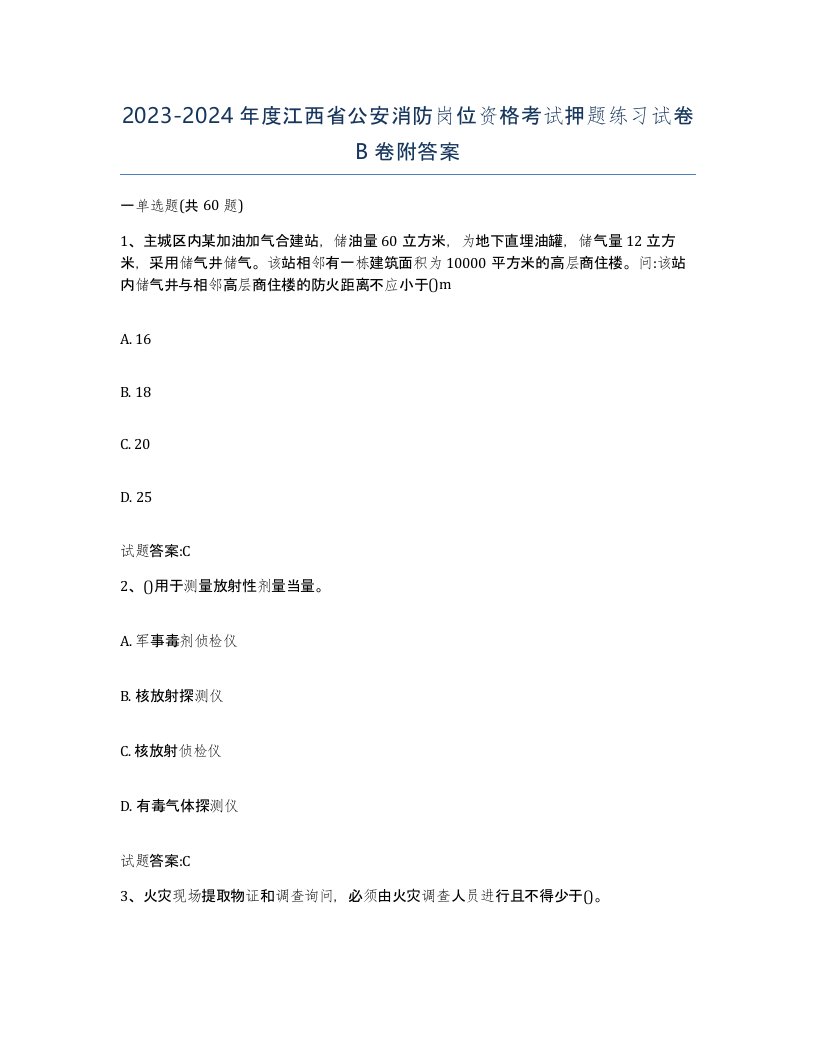 2023-2024年度江西省公安消防岗位资格考试押题练习试卷B卷附答案

一单选题(共60题)

1、主城区内某加油加气合建站，储油量60立方米，为地下直埋油罐，储气量12立方米，采用储气井储气。该站相邻有一栋建筑面积为10000平方米的高层商住楼。问:该站内储气井与相邻高层商住楼的防火距离不应小于()m

A. 16

B. 18

C. 20

D. 25

试题答案:C

2、()用于测量放射性剂量当量。

A. 军事毒剂侦检仪

B. 核放射探测仪

C. 核放射侦检仪

D. 有毒气体探测仪

试题答案:C

3、火灾现场提取物证和调查询问，必须由火灾调查人员进行且不得少于()。